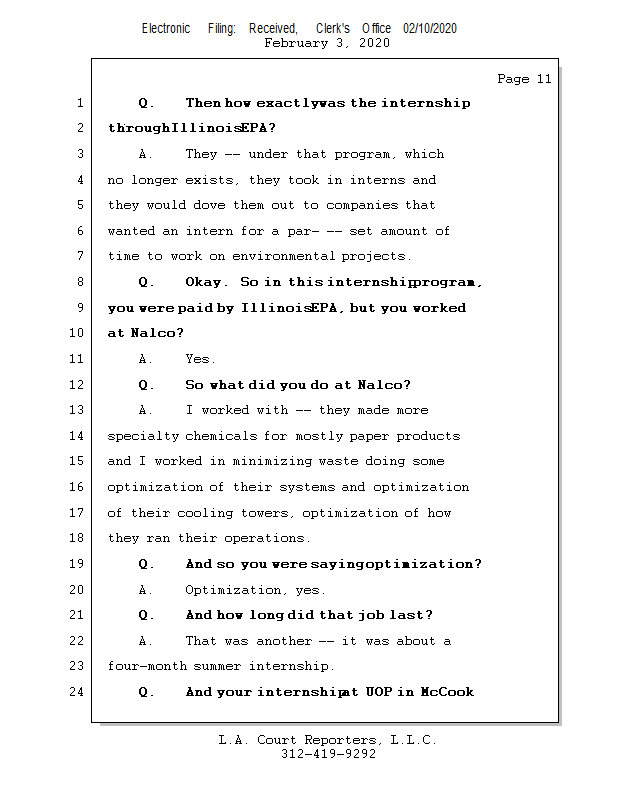 Electronic Filing: Received, Clerk's Office 02/10/2020
February 3, 2020

Page 11

1 Q. Then how exactly was the internship
2 through Illinois EPA?
3 A. They -- under that program, which
4 no longer exists, they took in interns and
5 they would dove them out to companies that
6 wanted an intern for a par- -- set amount of
7 time to work on environmental projects.
8 Q. Okay. So in this internship program,
9 you were paid by Illinois EPA, but you worked
10 at Nalco?
11 A. Yes.
12 Q. So what did you do at Nalco?
13 A. I worked with -- they made more
14 specialty chemicals for mostly paper products
15 and I worked in minimizing waste doing some
16 optimization of their systems and optimization
17 of their cooling towers, optimization of how
18 they ran their operations.
19 Q. And so you were saying optimization?
20 A. Optimization, yes.
21 Q. And how long did that job last?
22 A. That was another -- it was about a
23 four-month summer internship.
24 Q. And your internship at UOP in McCook

L.A. Court Reporters, L.L.C.
312-419-9292